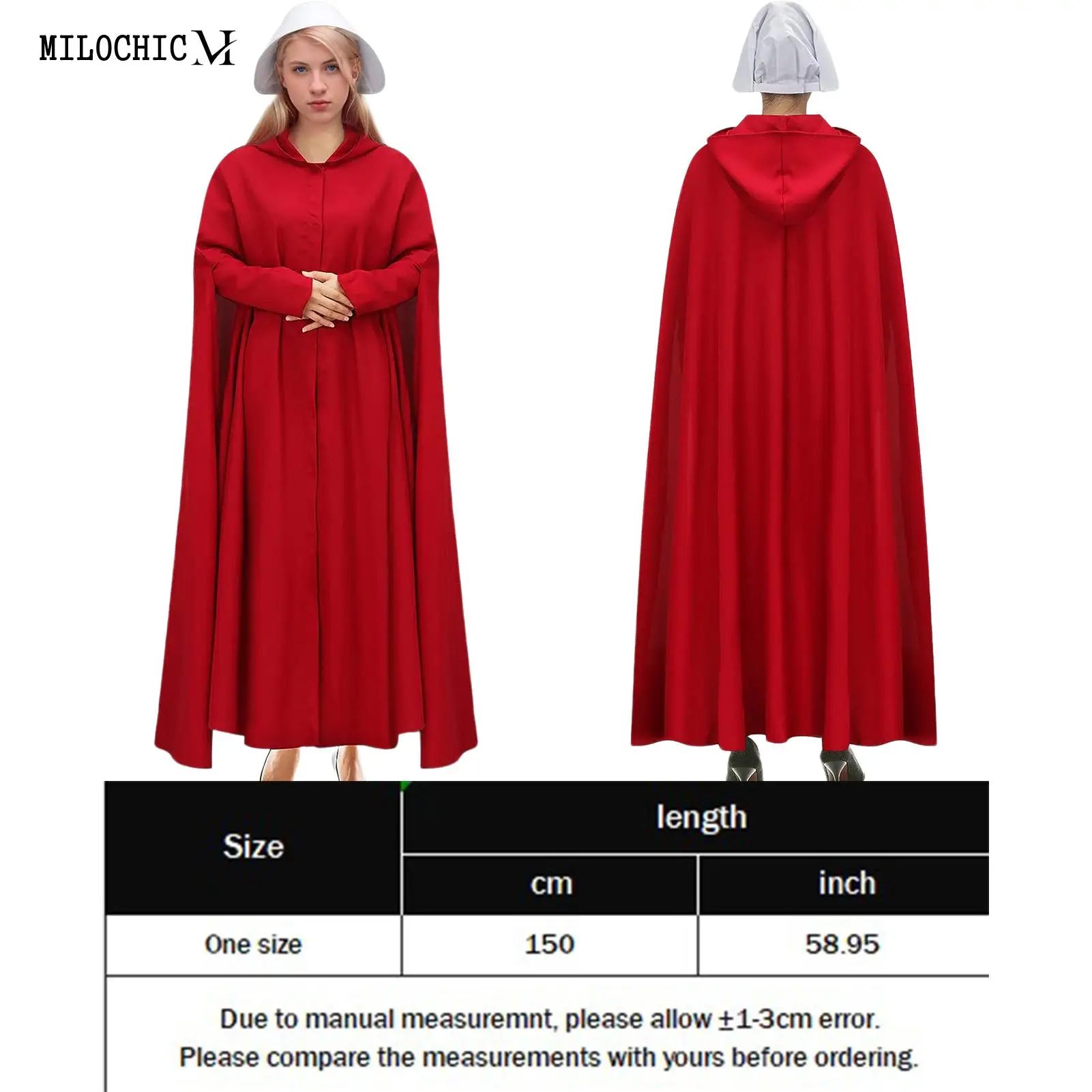 MILOCHIC M

| Size | length | |
|---|---|---|
| | cm | inch |
| One size | 150 | 58.95 |

Due to manual measuremnt, please allow ±1-3cm error.
Please compare the measurements with yours before ordering.